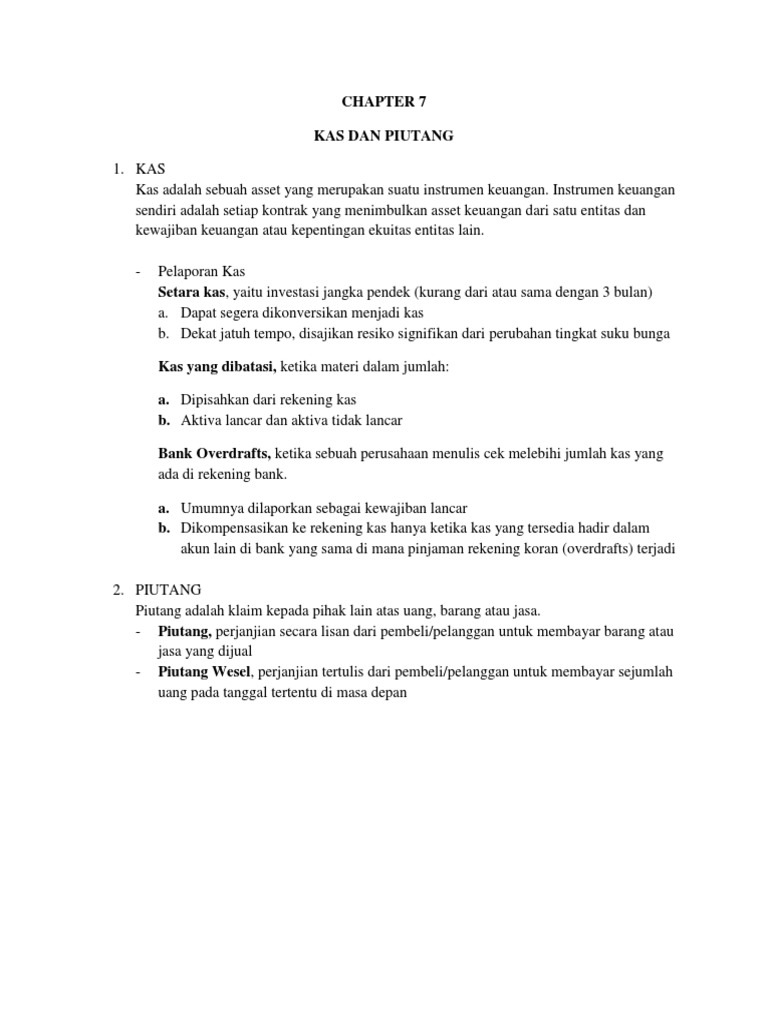 CHAPTER 7

KAS DAN PIUTANG

1. KAS
Kas adalah sebuah asset yang merupakan suatu instrumen keuangan. Instrumen keuangan sendiri adalah setiap kontrak yang menimbulkan asset keuangan dari satu entitas dan kewajiban keuangan atau kepentingan ekuitas entitas lain.

- Pelaporan Kas
Setara kas, yaitu investasi jangka pendek (kurang dari atau sama dengan 3 bulan)
a. Dapat segera dikonversikan menjadi kas
b. Dekat jatuh tempo, disajikan resiko signifikan dari perubahan tingkat suku bunga

Kas yang dibatasi, ketika materi dalam jumlah:

a. Dipisahkan dari rekening kas
b. Aktiva lancar dan aktiva tidak lancar

Bank Overdrafts, ketika sebuah perusahaan menulis cek melebihi jumlah kas yang ada di rekening bank.

a. Umumnya dilaporkan sebagai kewajiban lancar
b. Dikompensasikan ke rekening kas hanya ketika kas yang tersedia hadir dalam akun lain di bank yang sama di mana pinjaman rekening koran (overdrafts) terjadi

2. PIUTANG
Piutang adalah klaim kepada pihak lain atas uang, barang atau jasa.
- Piutang, perjanjian secara lisan dari pembeli/pelanggan untuk membayar barang atau jasa yang dijual
- Piutang Wesel, perjanjian tertulis dari pembeli/pelanggan untuk membayar sejumlah uang pada tanggal tertentu di masa depan